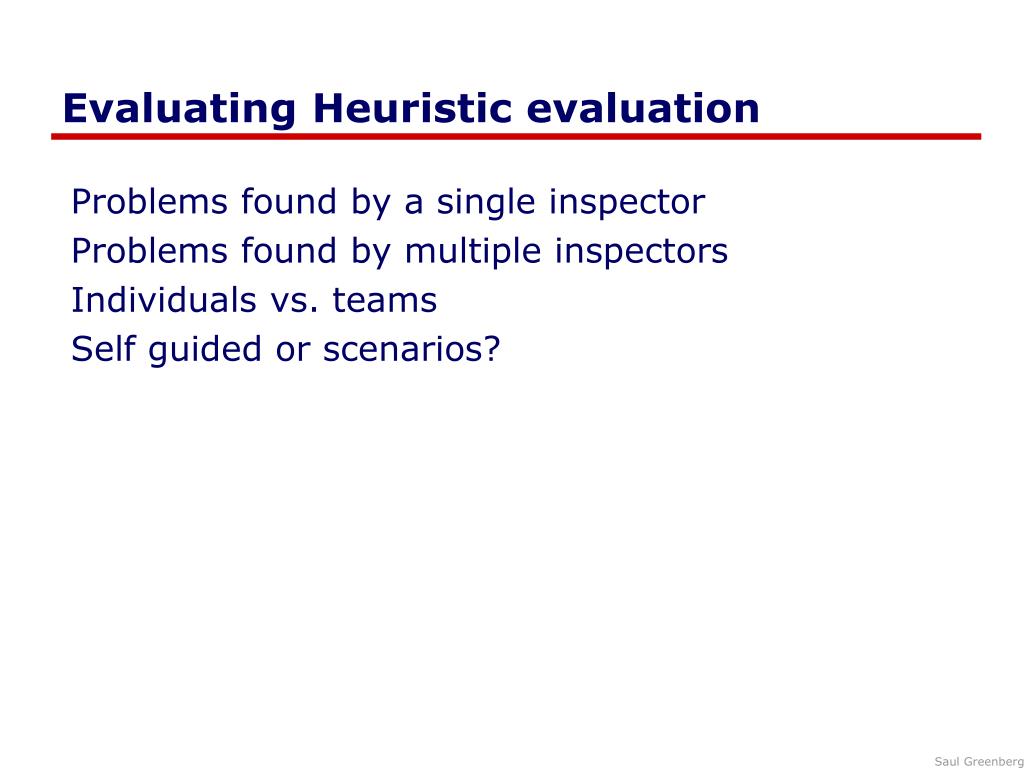 Evaluating Heuristic evaluation

Problems found by a single inspector
Problems found by multiple inspectors
Individuals vs. teams
Self guided or scenarios?

Saul Greenberg